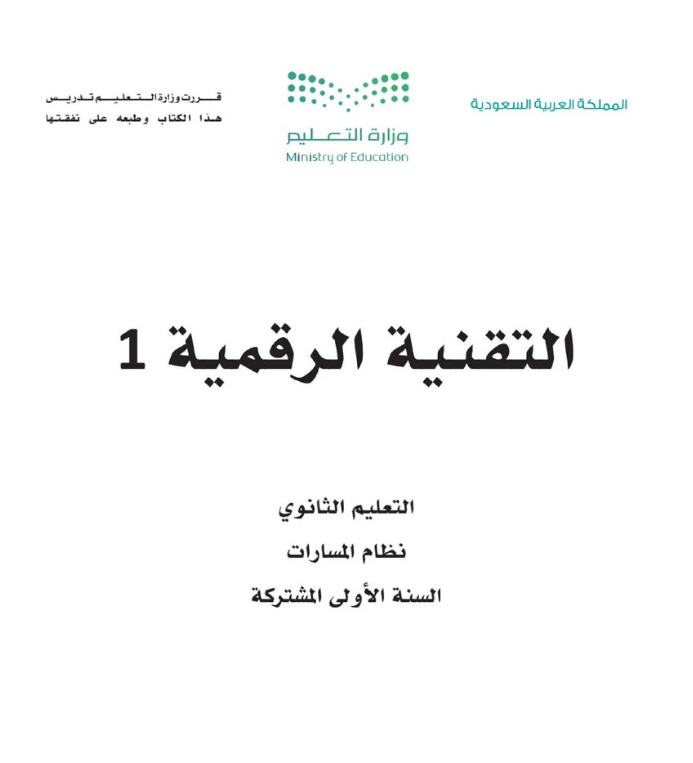 المملكة العربية السعودية

وزارة التعليم
Ministry of Education

قررت وزارة التعليم تدريس
هذا الكتاب وطبعه على نفقتها

التقنية الرقمية 1

التعليم الثانوي
نظام المسارات
السنة الأولى المشتركة